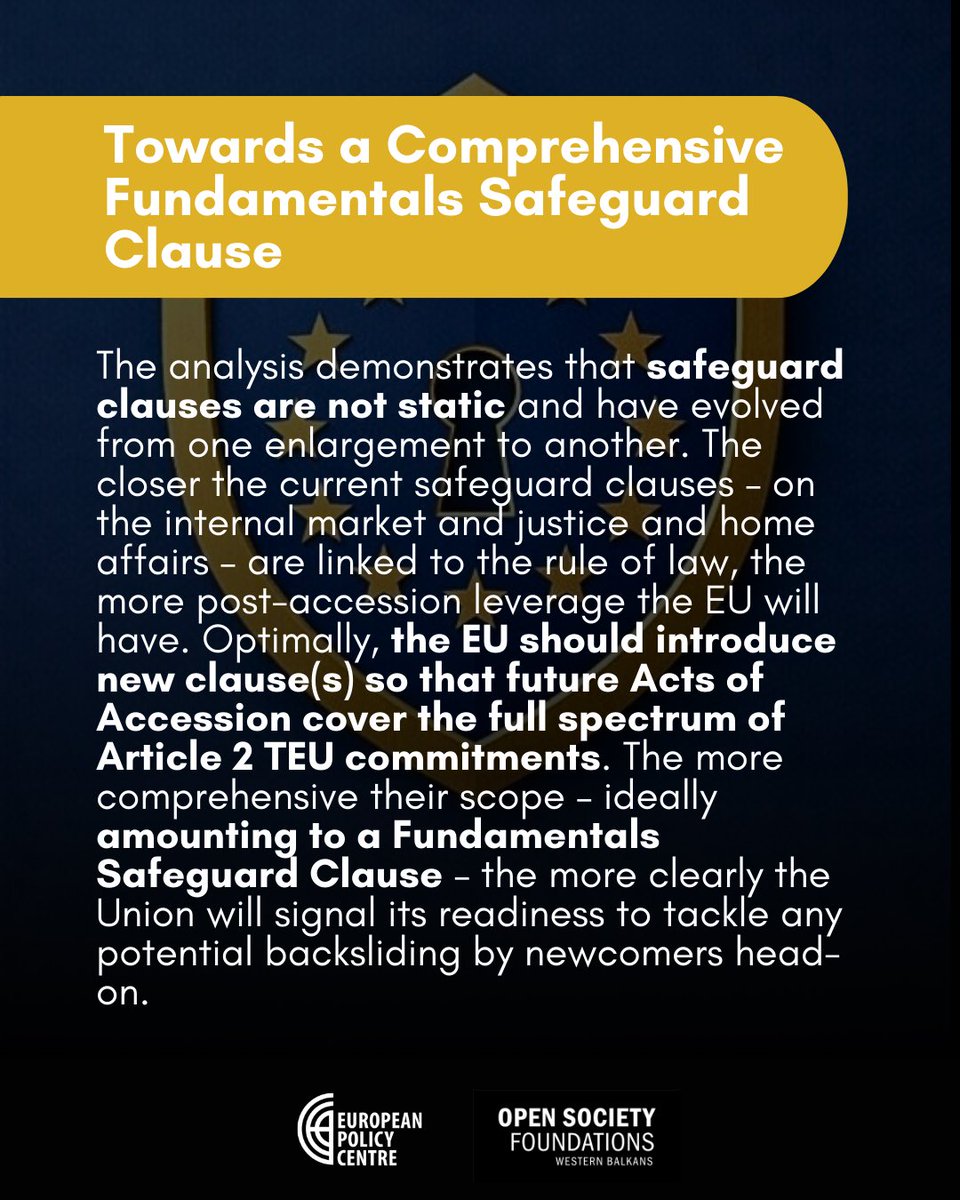 Towards a Comprehensive Fundamentals Safeguard Clause

The analysis demonstrates that safeguard clauses are not static and have evolved from one enlargement to another. The closer the current safeguard clauses – on the internal market and justice and home affairs – are linked to the rule of law, the more post-accession leverage the EU will have. Optimally, the EU should introduce new clause(s) so that future Acts of Accession cover the full spectrum of Article 2 TEU commitments. The more comprehensive their scope – ideally amounting to a Fundamentals Safeguard Clause – the more clearly the Union will signal its readiness to tackle any potential backsliding by newcomers head-on.

EUROPEAN POLICY CENTRE

OPEN SOCIETY FOUNDATIONS WESTERN BALKANS